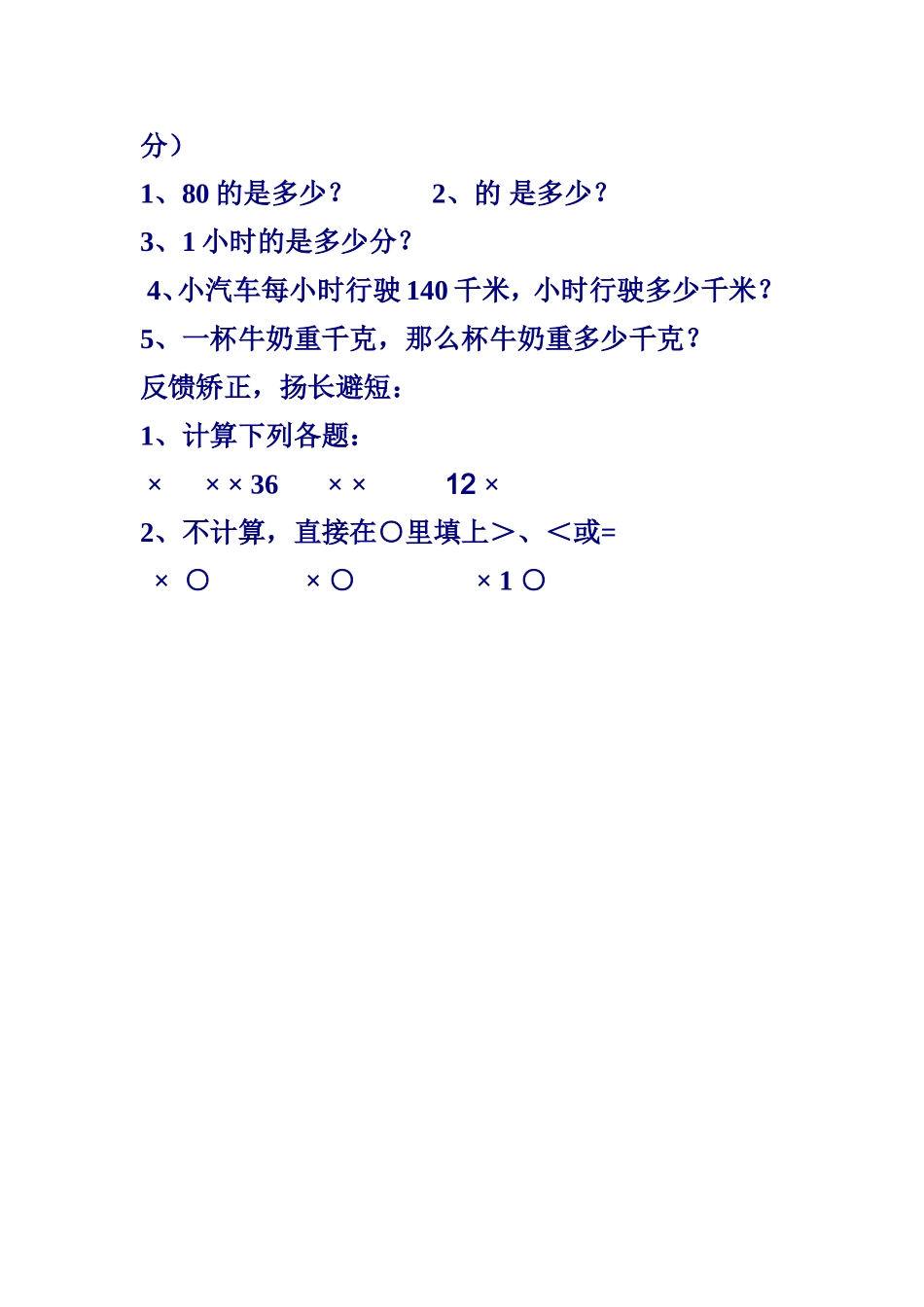 分）

1、80 的是多少？　　　2、的 是多少？

3、1 小时的是多少分？

4、小汽车每小时行驶 140 千米，小时行驶多少千米？

5、一杯牛奶重千克，那么杯牛奶重多少千克？

反馈矫正，扬长避短：

1、计算下列各题：

× 　× × 36 　× × 　12 ×

2、不计算，直接在○里填上＞、＜或=

× ○ 　× ○ 　× 1 ○